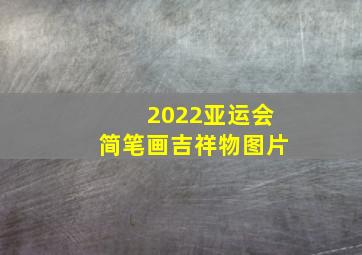 2022亚运会
简笔画吉祥物图片